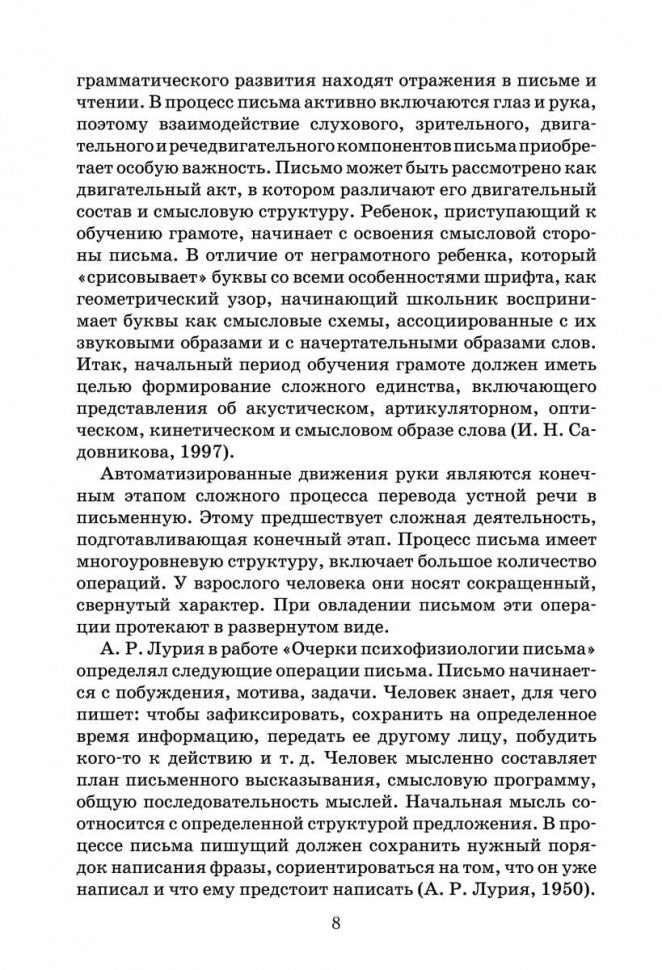 грамматического развития находят отражения в письме и чтении. В процесс письма активно включаются глаз и рука, поэтому взаимодействие слухового, зрительного, двигательного и речедвигательного компонентов письма приобретает особую важность. Письмо может быть рассмотрено как двигательный акт, в котором различают его двигательный состав и смысловую структуру. Ребенок, приступающий к обучению грамоте, начинает с освоения смысловой стороны письма. В отличие от неграмотного ребенка, который «срисовывает» буквы со всеми особенностями шрифта, как геометрический узор, начинающий школьник воспринимает буквы как смысловые схемы, ассоциированные с их звуковыми образами и с начертательными образами слов. Итак, начальный период обучения грамоте должен иметь целью формирование сложного единства, включающего представления об акустическом, артикуляторном, оптическом, кинетическом и смысловом образе слова (И. Н. Садовникова, 1997).

Автоматизированные движения руки являются конечным этапом сложного процесса перевода устной речи в письменную. Этому предшествует сложная деятельность, подготавливающая конечный этап. Процесс письма имеет многоуровневую структуру, включает большое количество операций. У взрослого человека они носят сокращенный, свернутый характер. При овладении письмом эти операции протекают в развернутом виде.

А. Р. Лурия в работе «Очерки психофизиологии письма» определял следующие операции письма. Письмо начинается с побуждения, мотива, задачи. Человек знает, для чего пишет: чтобы зафиксировать, сохранить на определенное время информацию, передать ее другому лицу, побудить кого-то к действию и т. д. Человек мысленно составляет план письменного высказывания, смысловую программу, общую последовательность мыслей. Начальная мысль соотносится с определенной структурой предложения. В процессе письма пишущий должен сохранить нужный порядок написания фразы, сориентироваться на том, что он уже написал и что ему предстоит написать (А. Р. Лурия, 1950).

8